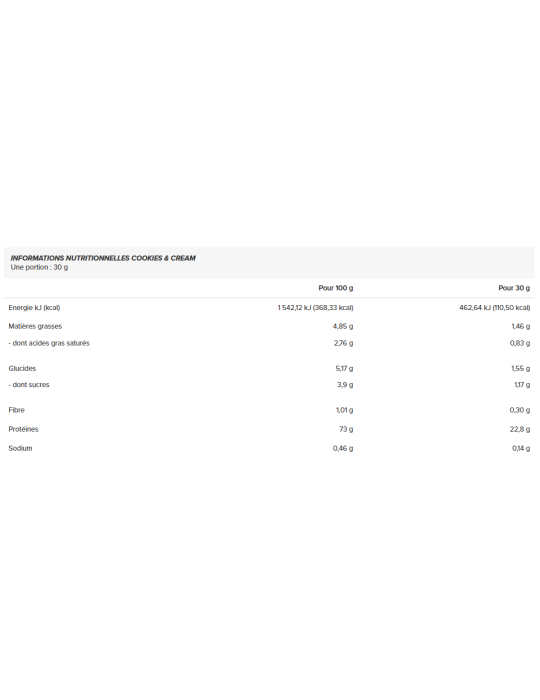 INFORMATIONS NUTRITIONNELLES COOKIES & CREAM
Une portion : 30 g

| | Pour 100 g | Pour 30 g |
|---|---|---|
| Energie kJ (kcal) | 1 542,12 kJ (368,33 kcal) | 462,64 kJ (110,50 kcal) |
| Matières grasses | 4,85 g | 1,46 g |
| - dont acides gras saturés | 2,76 g | 0,83 g |
| Glucides | 5,17 g | 1,55 g |
| - dont sucres | 3,9 g | 1,17 g |
| Fibre | 1,01 g | 0,30 g |
| Protéines | 73 g | 22,8 g |
| Sodium | 0,46 g | 0,14 g |